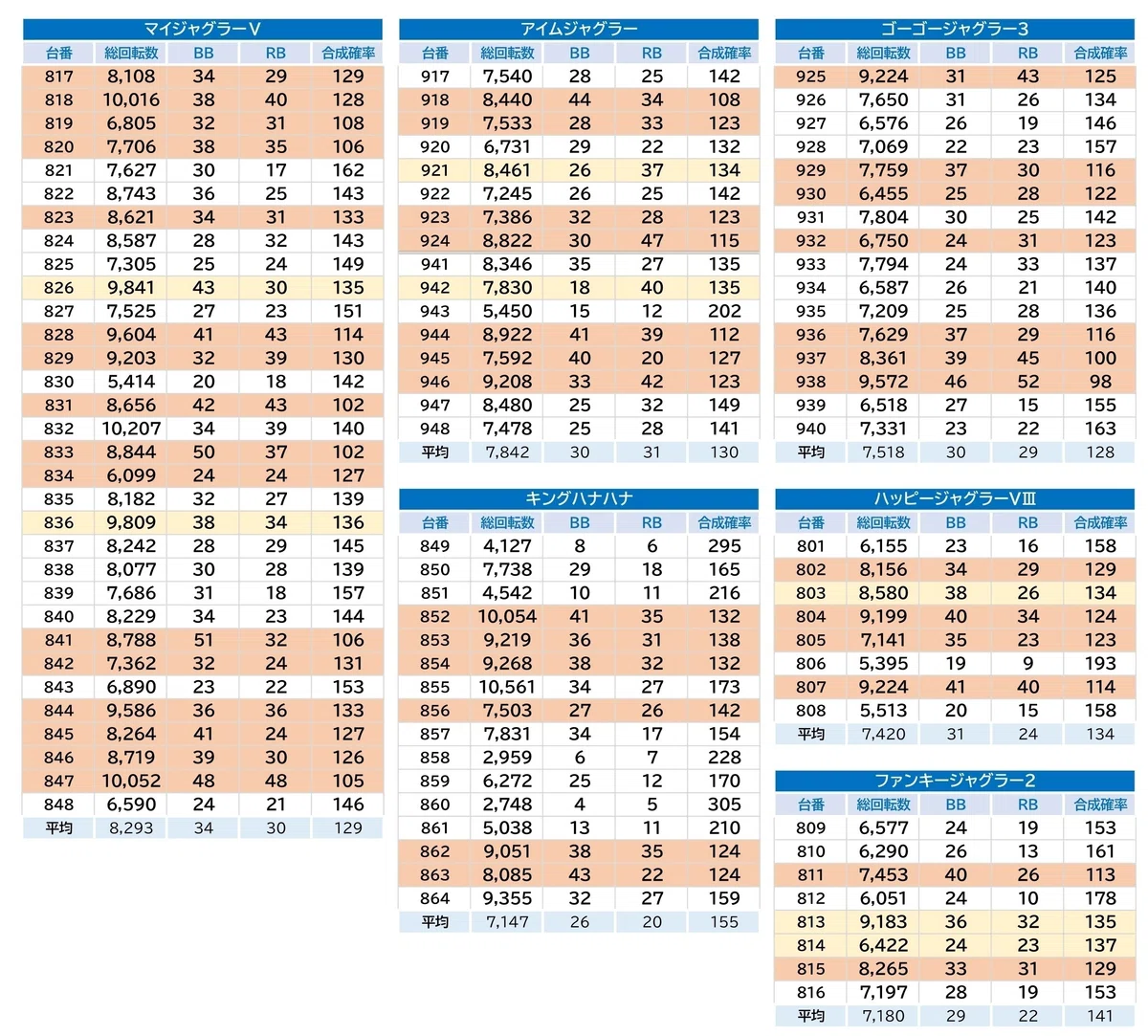 マイジャグラーV

| 台番 | 総回転数 | BB | RB | 合成確率 |
|---|---|---|---|---|
| 817 | 8,108 | 34 | 29 | 129 |
| 818 | 10,016 | 38 | 40 | 128 |
| 819 | 6,805 | 32 | 31 | 108 |
| 820 | 7,706 | 38 | 35 | 106 |
| 821 | 7,627 | 30 | 17 | 162 |
| 822 | 8,743 | 36 | 25 | 143 |
| 823 | 8,621 | 34 | 31 | 133 |
| 824 | 8,587 | 28 | 32 | 143 |
| 825 | 7,305 | 25 | 24 | 149 |
| 826 | 9,841 | 43 | 30 | 135 |
| 827 | 7,525 | 27 | 23 | 151 |
| 828 | 9,604 | 41 | 43 | 114 |
| 829 | 9,203 | 32 | 39 | 130 |
| 830 | 5,414 | 20 | 18 | 142 |
| 831 | 8,656 | 42 | 43 | 102 |
| 832 | 10,207 | 34 | 39 | 140 |
| 833 | 8,844 | 50 | 37 | 102 |
| 834 | 6,099 | 24 | 24 | 127 |
| 835 | 8,182 | 32 | 27 | 139 |
| 836 | 9,809 | 38 | 34 | 136 |
| 837 | 8,242 | 28 | 29 | 145 |
| 838 | 8,077 | 30 | 28 | 139 |
| 839 | 7,686 | 31 | 18 | 157 |
| 840 | 8,229 | 34 | 23 | 144 |
| 841 | 8,788 | 51 | 32 | 106 |
| 842 | 7,362 | 32 | 24 | 131 |
| 843 | 6,890 | 23 | 22 | 153 |
| 844 | 9,586 | 36 | 36 | 133 |
| 845 | 8,264 | 41 | 24 | 127 |
| 846 | 8,719 | 39 | 30 | 126 |
| 847 | 10,052 | 48 | 48 | 105 |
| 848 | 6,590 | 24 | 21 | 146 |
| 平均 | 8,293 | 34 | 30 | 129 |

アイムジャグラー

| 台番 | 総回転数 | BB | RB | 合成確率 |
|---|---|---|---|---|
| 917 | 7,540 | 28 | 25 | 142 |
| 918 | 8,440 | 44 | 34 | 108 |
| 919 | 7,533 | 28 | 33 | 123 |
| 920 | 6,731 | 29 | 22 | 132 |
| 921 | 8,461 | 26 | 37 | 134 |
| 922 | 7,245 | 26 | 25 | 142 |
| 923 | 7,386 | 32 | 28 | 123 |
| 924 | 8,822 | 30 | 47 | 115 |
| 941 | 8,346 | 35 | 27 | 135 |
| 942 | 7,830 | 18 | 40 | 135 |
| 943 | 5,450 | 15 | 12 | 202 |
| 944 | 8,922 | 41 | 39 | 112 |
| 945 | 7,592 | 40 | 20 | 127 |
| 946 | 9,208 | 33 | 42 | 123 |
| 947 | 8,480 | 25 | 32 | 149 |
| 948 | 7,478 | 25 | 28 | 141 |
| 平均 | 7,842 | 30 | 31 | 130 |

キングハナハナ

| 台番 | 総回転数 | BB | RB | 合成確率 |
|---|---|---|---|---|
| 849 | 4,127 | 8 | 6 | 295 |
| 850 | 7,738 | 29 | 18 | 165 |
| 851 | 4,542 | 10 | 11 | 216 |
| 852 | 10,054 | 41 | 35 | 132 |
| 853 | 9,219 | 36 | 31 | 138 |
| 854 | 9,268 | 38 | 32 | 132 |
| 855 | 10,561 | 34 | 27 | 173 |
| 856 | 7,503 | 27 | 26 | 142 |
| 857 | 7,831 | 34 | 17 | 154 |
| 858 | 2,959 | 6 | 7 | 228 |
| 859 | 6,272 | 25 | 12 | 170 |
| 860 | 2,748 | 4 | 5 | 305 |
| 861 | 5,038 | 13 | 11 | 210 |
| 862 | 9,051 | 38 | 35 | 124 |
| 863 | 8,085 | 43 | 22 | 124 |
| 864 | 9,355 | 32 | 27 | 159 |
| 平均 | 7,147 | 26 | 20 | 155 |

ゴーゴージャグラー3

| 台番 | 総回転数 | BB | RB | 合成確率 |
|---|---|---|---|---|
| 925 | 9,224 | 31 | 43 | 125 |
| 926 | 7,650 | 31 | 26 | 134 |
| 927 | 6,576 | 26 | 19 | 146 |
| 928 | 7,069 | 22 | 23 | 157 |
| 929 | 7,759 | 37 | 30 | 116 |
| 930 | 6,455 | 25 | 28 | 122 |
| 931 | 7,804 | 30 | 25 | 142 |
| 932 | 6,750 | 24 | 31 | 123 |
| 933 | 7,794 | 24 | 33 | 137 |
| 934 | 6,587 | 26 | 21 | 140 |
| 935 | 7,209 | 25 | 28 | 136 |
| 936 | 7,629 | 37 | 29 | 116 |
| 937 | 8,361 | 39 | 45 | 100 |
| 938 | 9,572 | 46 | 52 | 98 |
| 939 | 6,518 | 27 | 15 | 155 |
| 940 | 7,331 | 23 | 22 | 163 |
| 平均 | 7,518 | 30 | 29 | 128 |

ハッピージャグラーVⅢ

| 台番 | 総回転数 | BB | RB | 合成確率 |
|---|---|---|---|---|
| 801 | 6,155 | 23 | 16 | 158 |
| 802 | 8,156 | 34 | 29 | 129 |
| 803 | 8,580 | 38 | 26 | 134 |
| 804 | 9,199 | 40 | 34 | 124 |
| 805 | 7,141 | 35 | 23 | 123 |
| 806 | 5,395 | 19 | 9 | 193 |
| 807 | 9,224 | 41 | 40 | 114 |
| 808 | 5,513 | 20 | 15 | 158 |
| 平均 | 7,420 | 31 | 24 | 134 |

ファンキージャグラー2

| 台番 | 総回転数 | BB | RB | 合成確率 |
|---|---|---|---|---|
| 809 | 6,577 | 24 | 19 | 153 |
| 810 | 6,290 | 26 | 13 | 161 |
| 811 | 7,453 | 40 | 26 | 113 |
| 812 | 6,051 | 24 | 10 | 178 |
| 813 | 9,183 | 36 | 32 | 135 |
| 814 | 6,422 | 24 | 23 | 137 |
| 815 | 8,265 | 33 | 31 | 129 |
| 816 | 7,197 | 28 | 19 | 153 |
| 平均 | 7,180 | 29 | 22 | 141 |